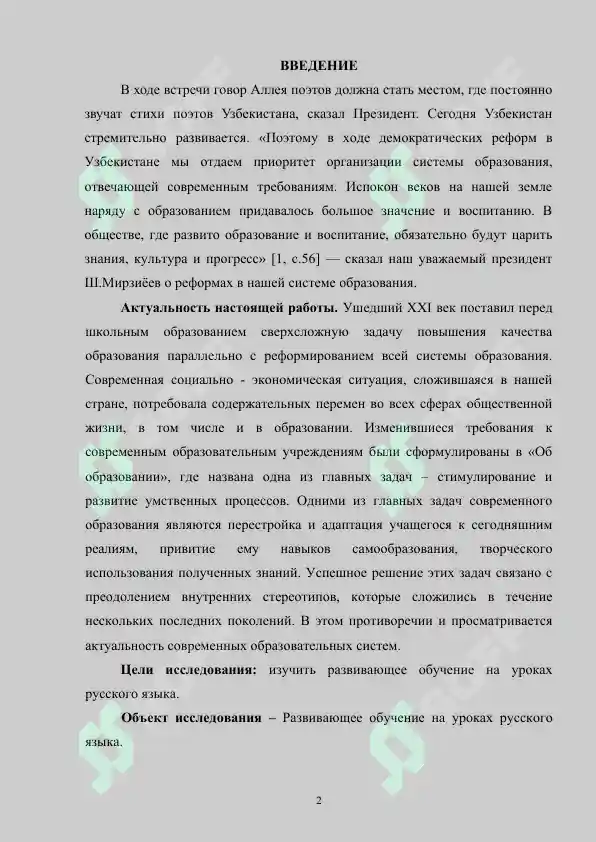 ВВЕДЕНИЕ

В ходе встречи говор Аллея поэтов должна стать местом, где постоянно звучат стихи поэтов Узбекистана, сказал Президент. Сегодня Узбекистан стремительно развивается. «Поэтому в ходе демократических реформ в Узбекистане мы отдаем приоритет организации системы образования, отвечающей современным требованиям. Испокон веков на нашей земле наряду с образованием придавалось большое значение и воспитанию. В обществе, где развито образование и воспитание, обязательно будут царить знания, культура и прогресс» [1, с.56] — сказал наш уважаемый президент Ш.Мирзиёев о реформах в нашей системе образования.

Актуальность настоящей работы. Ушедший XXI век поставил перед школьным образованием сверхсложную задачу повышения качества образования параллельно с реформированием всей системы образования. Современная социально - экономическая ситуация, сложившаяся в нашей стране, потребовала содержательных перемен во всех сферах общественной жизни, в том числе и в образовании. Изменившиеся требования к современным образовательным учреждениям были сформулированы в «Об образовании», где названа одна из главных задач – стимулирование и развитие умственных процессов. Одними из главных задач современного образования являются перестройка и адаптация учащегося к сегодняшним реалиям, привитие ему навыков самообразования, творческого использования полученных знаний. Успешное решение этих задач связано с преодолением внутренних стереотипов, которые сложились в течение нескольких последних поколений. В этом противоречии и просматривается актуальность современных образовательных систем.

Цели исследования: изучить развивающее обучение на уроках русского языка.

Объект исследования – Развивающее обучение на уроках русского языка.

2